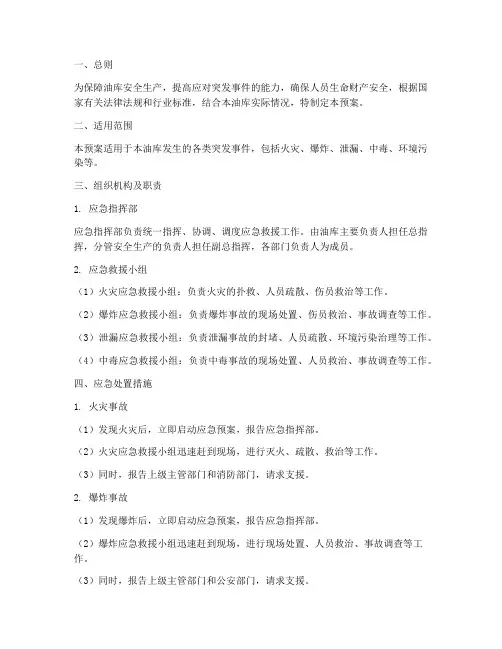 一、总则

为保障油库安全生产，提高应对突发事件的能力，确保人员生命财产安全，根据国家有关法律法规和行业标准，结合本油库实际情况，特制定本预案。

二、适用范围

本预案适用于本油库发生的各类突发事件，包括火灾、爆炸、泄漏、中毒、环境污染等。

三、组织机构及职责

1. 应急指挥部

应急指挥部负责统一指挥、协调、调度应急救援工作。由油库主要负责人担任总指挥，分管安全生产的负责人担任副总指挥，各部门负责人为成员。

2. 应急救援小组

（1）火灾应急救援小组：负责火灾的扑救、人员疏散、伤员救治等工作。

（2）爆炸应急救援小组：负责爆炸事故的现场处置、伤员救治、事故调查等工作。

（3）泄漏应急救援小组：负责泄漏事故的封堵、人员疏散、环境污染治理等工作。

（4）中毒应急救援小组：负责中毒事故的现场处置、人员救治、事故调查等工作。

四、应急处置措施

1. 火灾事故

（1）发现火灾后，立即启动应急预案，报告应急指挥部。

（2）火灾应急救援小组迅速赶到现场，进行灭火、疏散、救治等工作。

（3）同时，报告上级主管部门和消防部门，请求支援。

2. 爆炸事故

（1）发现爆炸后，立即启动应急预案，报告应急指挥部。

（2）爆炸应急救援小组迅速赶到现场，进行现场处置、人员救治、事故调查等工作。

（3）同时，报告上级主管部门和公安部门，请求支援。